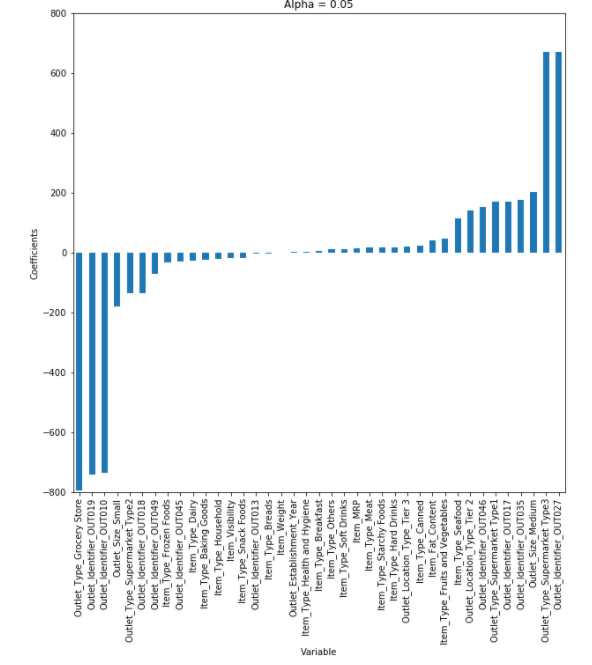 Alpha = 0.05

800
600
400
200
0
−200
−400
−600
−800

Coefficients

Outlet_Type_Grocery Store
Outlet_Identifier_OUT019
Outlet_Identifier_OUT010
Outlet_Size_Small
Outlet_Type_Supermarket Type2
Outlet_Identifier_OUT018
Outlet_Identifier_OUT049
Item_Type_Frozen Foods
Outlet_Identifier_OUT045
Item_Type_Dairy
Item_Type_Baking Goods
Item_Type_Household
Item_Visibility
Item_Type_Snack Foods
Outlet_Identifier_OUT013
Item_Type_Breads
Item_Weight
Outlet_Establishment_Year
Item_Type_Health and Hygiene
Item_Type_Breakfast
Item_Type_Others
Item_Type_Soft Drinks
Item_MRP
Item_Type_Meat
Item_Type_Starchy Foods
Item_Type_Hard Drinks
Outlet_Location_Type_Tier 3
Item_Type_Canned
Item_Fat_Content
Item_Type_Fruits and Vegetables
Item_Type_Seafood
Outlet_Location_Type_Tier 2
Outlet_Identifier_OUT046
Outlet_Type_Supermarket Type1
Outlet_Identifier_OUT017
Outlet_Identifier_OUT035
Outlet_Size_Medium
Outlet_Type_Supermarket Type3
Outlet_Identifier_OUT027

Variable